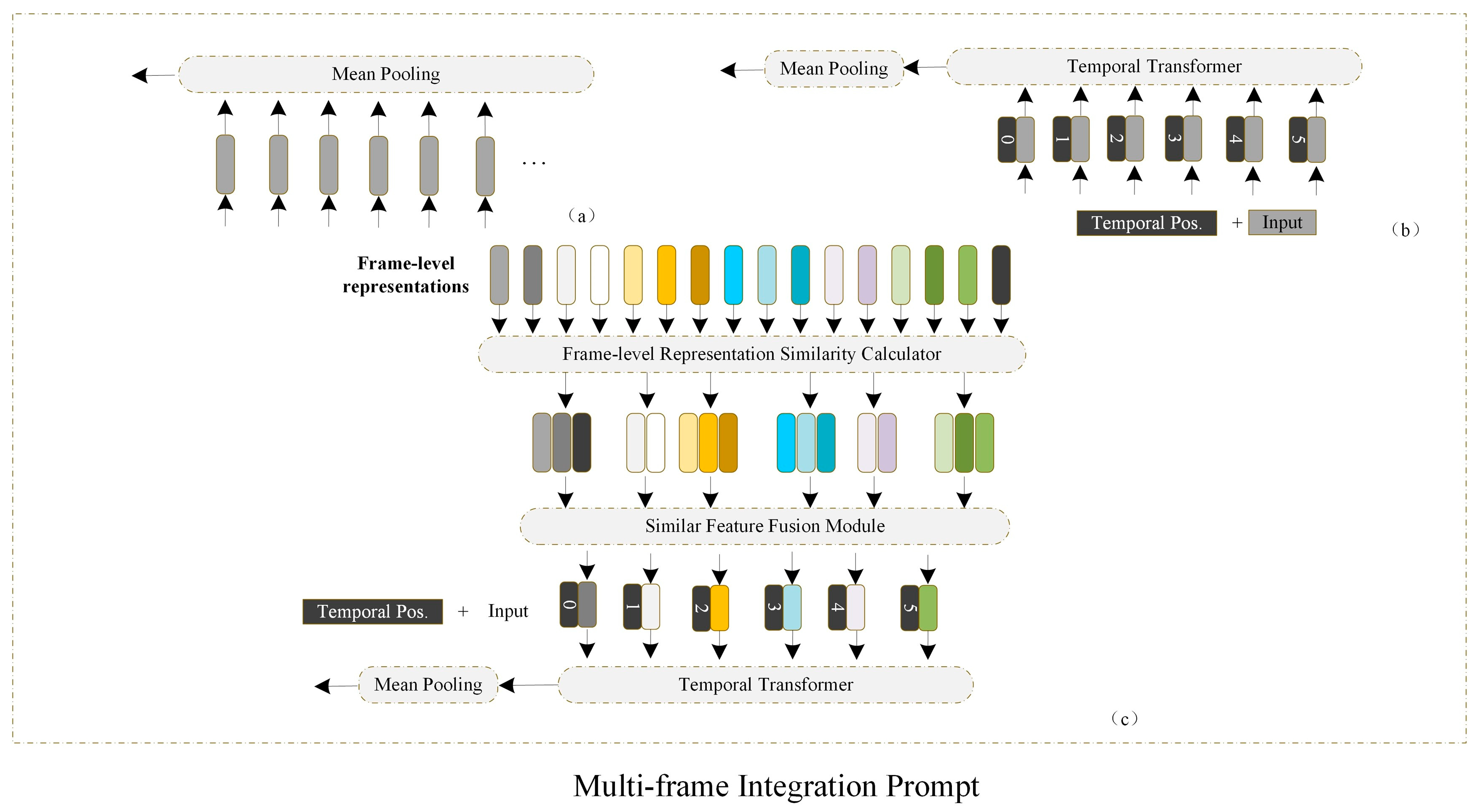 Mean Pooling

...

（a）

Mean Pooling

Temporal Transformer

0 1 2 3 4 5

Temporal Pos. + Input

（b）

Frame-level representations

Frame-level Representation Similarity Calculator

Similar Feature Fusion Module

Temporal Pos. + Input

0 1 2 3 4 5

Mean Pooling

Temporal Transformer

（c）

Multi-frame Integration Prompt